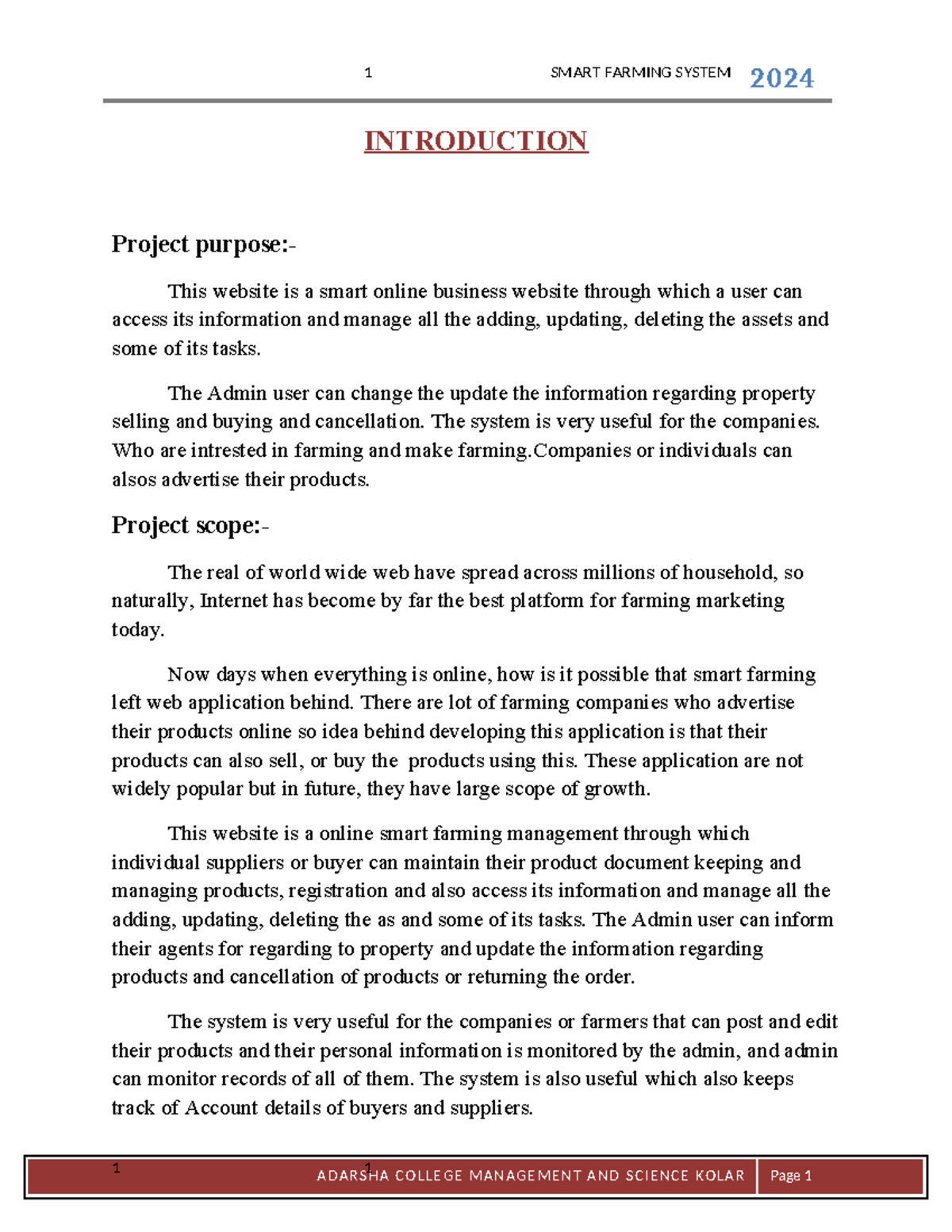 1 SMART FARMING SYSTEM 2024

INTRODUCTION

Project purpose:-

This website is a smart online business website through which a user can access its information and manage all the adding, updating, deleting the assets and some of its tasks.

The Admin user can change the update the information regarding property selling and buying and cancellation. The system is very useful for the companies. Who are intrested in farming and make farming.Companies or individuals can alsos advertise their products.

Project scope:-

The real of world wide web have spread across millions of household, so naturally, Internet has become by far the best platform for farming marketing today.

Now days when everything is online, how is it possible that smart farming left web application behind. There are lot of farming companies who advertise their products online so idea behind developing this application is that their products can also sell, or buy the products using this. These application are not widely popular but in future, they have large scope of growth.

This website is a online smart farming management through which individual suppliers or buyer can maintain their product document keeping and managing products, registration and also access its information and manage all the adding, updating, deleting the as and some of its tasks. The Admin user can inform their agents for regarding to property and update the information regarding products and cancellation of products or returning the order.

The system is very useful for the companies or farmers that can post and edit their products and their personal information is monitored by the admin, and admin can monitor records of all of them. The system is also useful which also keeps track of Account details of buyers and suppliers.

1 1 ADARSHA COLLEGE MANAGEMENT AND SCIENCE KOLAR Page 1